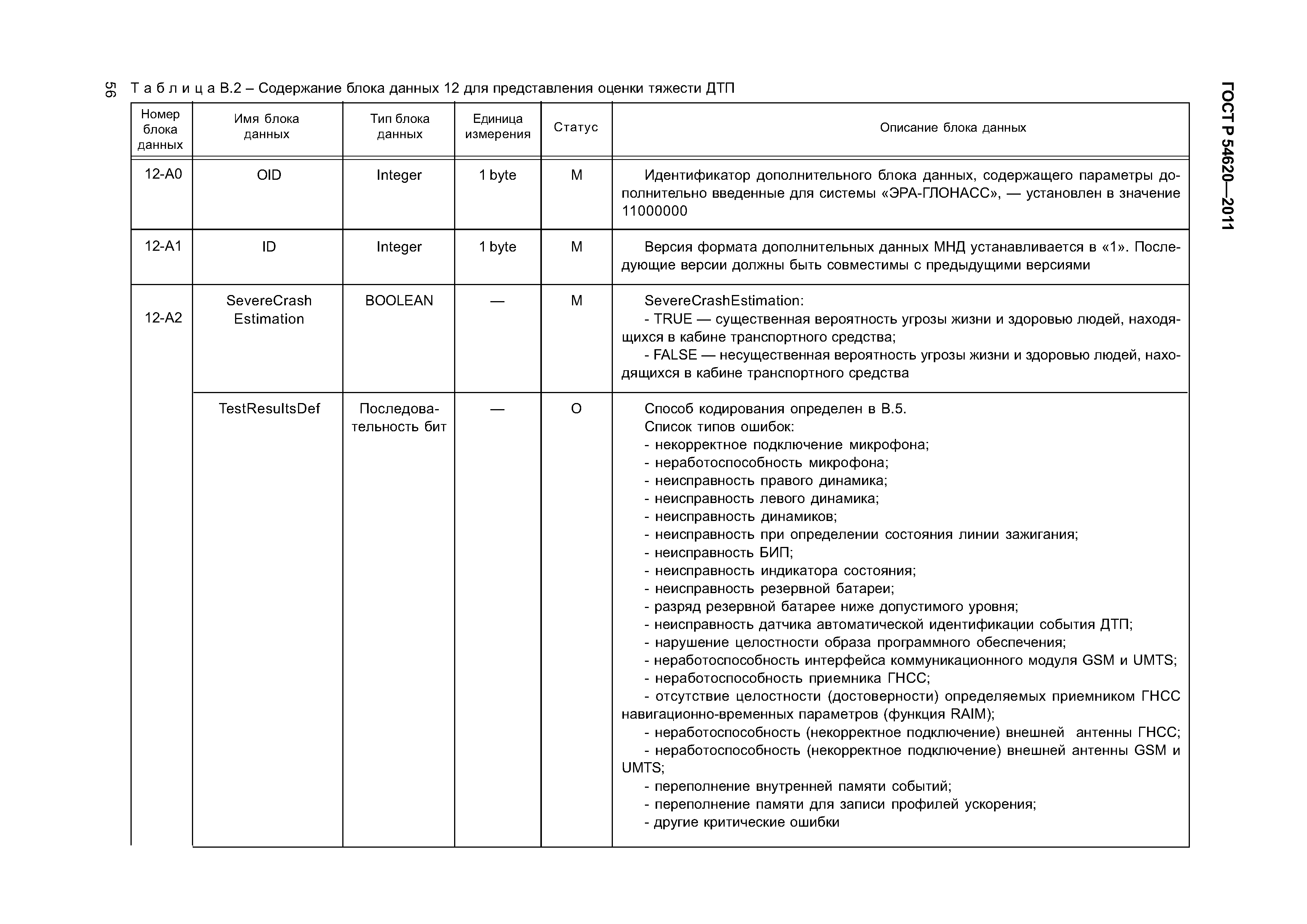 56

ГОСТ Р 54620—2011

Т а б л и ц а В.2 – Содержание блока данных 12 для представления оценки тяжести ДТП

| Номер блока данных | Имя блока данных | Тип блока данных | Единица измерения | Статус | Описание блока данных |
|---|---|---|---|---|---|
| 12-A0 | OID | Integer | 1 byte | M | Идентификатор дополнительного блока данных, содержащего параметры дополнительно введенные для системы «ЭРА-ГЛОНАСС», — установлен в значение 11000000 |
| 12-A1 | ID | Integer | 1 byte | M | Версия формата дополнительных данных МНД устанавливается в «1». Последующие версии должны быть совместимы с предыдущими версиями |
| 12-A2 | SevereCrash Estimation | BOOLEAN | — | M | SevereCrashEstimation: - TRUE — существенная вероятность угрозы жизни и здоровью людей, находящихся в кабине транспортного средства; - FALSE — несущественная вероятность угрозы жизни и здоровью людей, находящихся в кабине транспортного средства |
| | TestResultsDef | Последовательность бит | — | O | Способ кодирования определен в В.5. Список типов ошибок: - некорректное подключение микрофона; - неработоспособность микрофона; - неисправность правого динамика; - неисправность левого динамика; - неисправность динамиков; - неисправность при определении состояния линии зажигания; - неисправность БИП; - неисправность индикатора состояния; - неисправность резервной батареи; - разряд резервной батарее ниже допустимого уровня; - неисправность датчика автоматической идентификации события ДТП; - нарушение целостности образа программного обеспечения; - неработоспособность интерфейса коммуникационного модуля GSM и UMTS; - неработоспособность приемника ГНСС; - отсутствие целостности (достоверности) определяемых приемником ГНСС навигационно-временных параметров (функция RAIM); - неработоспособность (некорректное подключение) внешней антенны ГНСС; - неработоспособность (некорректное подключение) внешней антенны GSM и UMTS; - переполнение внутренней памяти событий; - переполнение памяти для записи профилей ускорения; - другие критические ошибки |